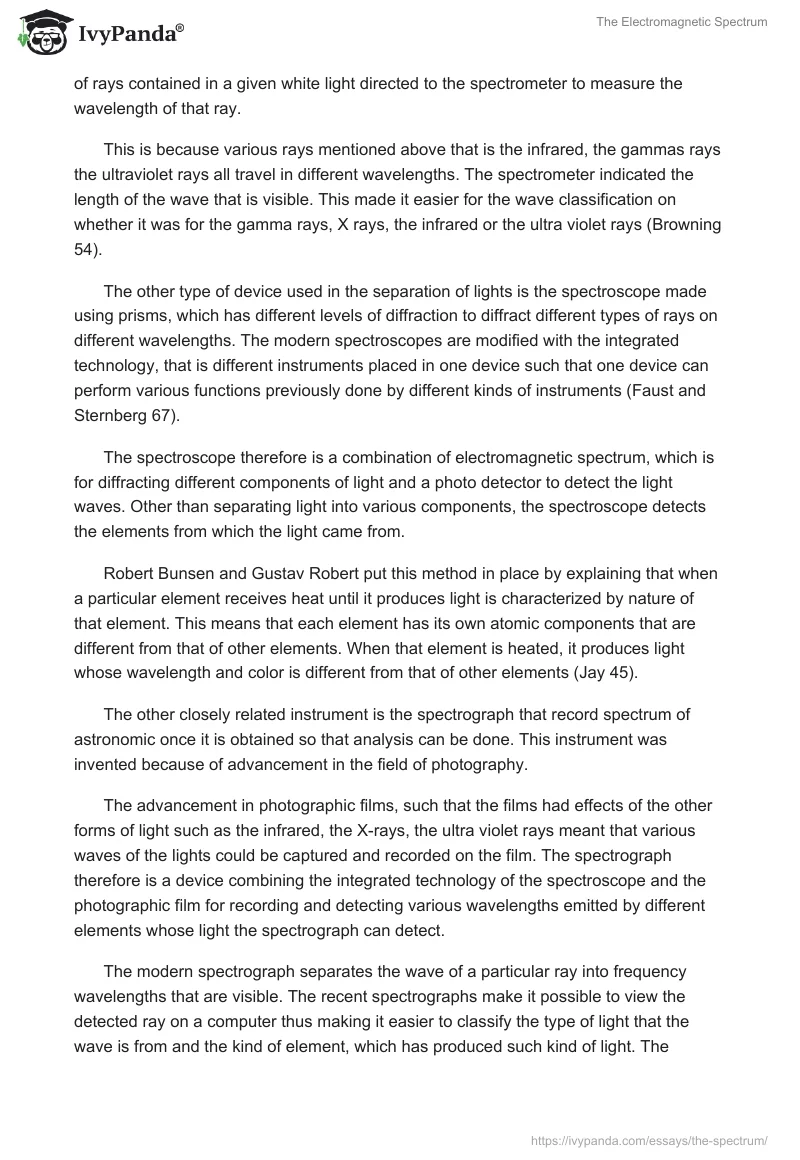 IvyPanda®

The Electromagnetic Spectrum

of rays contained in a given white light directed to the spectrometer to measure the wavelength of that ray.

This is because various rays mentioned above that is the infrared, the gammas rays the ultraviolet rays all travel in different wavelengths. The spectrometer indicated the length of the wave that is visible. This made it easier for the wave classification on whether it was for the gamma rays, X rays, the infrared or the ultra violet rays (Browning 54).

The other type of device used in the separation of lights is the spectroscope made using prisms, which has different levels of diffraction to diffract different types of rays on different wavelengths. The modern spectroscopes are modified with the integrated technology, that is different instruments placed in one device such that one device can perform various functions previously done by different kinds of instruments (Faust and Sternberg 67).

The spectroscope therefore is a combination of electromagnetic spectrum, which is for diffracting different components of light and a photo detector to detect the light waves. Other than separating light into various components, the spectroscope detects the elements from which the light came from.

Robert Bunsen and Gustav Robert put this method in place by explaining that when a particular element receives heat until it produces light is characterized by nature of that element. This means that each element has its own atomic components that are different from that of other elements. When that element is heated, it produces light whose wavelength and color is different from that of other elements (Jay 45).

The other closely related instrument is the spectrograph that record spectrum of astronomic once it is obtained so that analysis can be done. This instrument was invented because of advancement in the field of photography.

The advancement in photographic films, such that the films had effects of the other forms of light such as the infrared, the X-rays, the ultra violet rays meant that various waves of the lights could be captured and recorded on the film. The spectrograph therefore is a device combining the integrated technology of the spectroscope and the photographic film for recording and detecting various wavelengths emitted by different elements whose light the spectrograph can detect.

The modern spectrograph separates the wave of a particular ray into frequency wavelengths that are visible. The recent spectrographs make it possible to view the detected ray on a computer thus making it easier to classify the type of light that the wave is from and the kind of element, which has produced such kind of light. The

https://ivypanda.com/essays/the-spectrum/